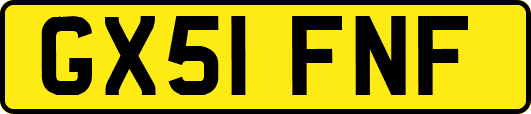 GX51 FNF